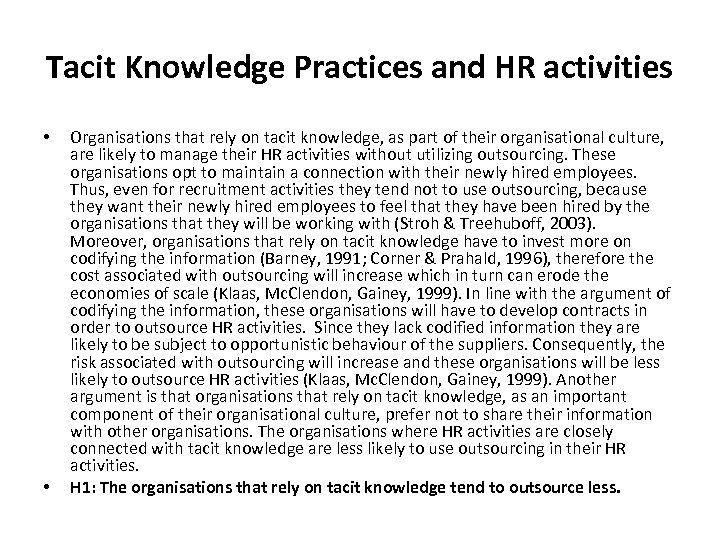 Tacit Knowledge Practices and HR activities

• Organisations that rely on tacit knowledge, as part of their organisational culture, are likely to manage their HR activities without utilizing outsourcing. These organisations opt to maintain a connection with their newly hired employees. Thus, even for recruitment activities they tend not to use outsourcing, because they want their newly hired employees to feel that they have been hired by the organisations that they will be working with (Stroh & Treehuboff, 2003). Moreover, organisations that rely on tacit knowledge have to invest more on codifying the information (Barney, 1991; Corner & Prahald, 1996), therefore the cost associated with outsourcing will increase which in turn can erode the economies of scale (Klaas, McClendon, Gainey, 1999). In line with the argument of codifying the information, these organisations will have to develop contracts in order to outsource HR activities. Since they lack codified information they are likely to be subject to opportunistic behaviour of the suppliers. Consequently, the risk associated with outsourcing will increase and these organisations will be less likely to outsource HR activities (Klaas, McClendon, Gainey, 1999). Another argument is that organisations that rely on tacit knowledge, as an important component of their organisational culture, prefer not to share their information with other organisations. The organisations where HR activities are closely connected with tacit knowledge are less likely to use outsourcing in their HR activities.

• H1: The organisations that rely on tacit knowledge tend to outsource less.